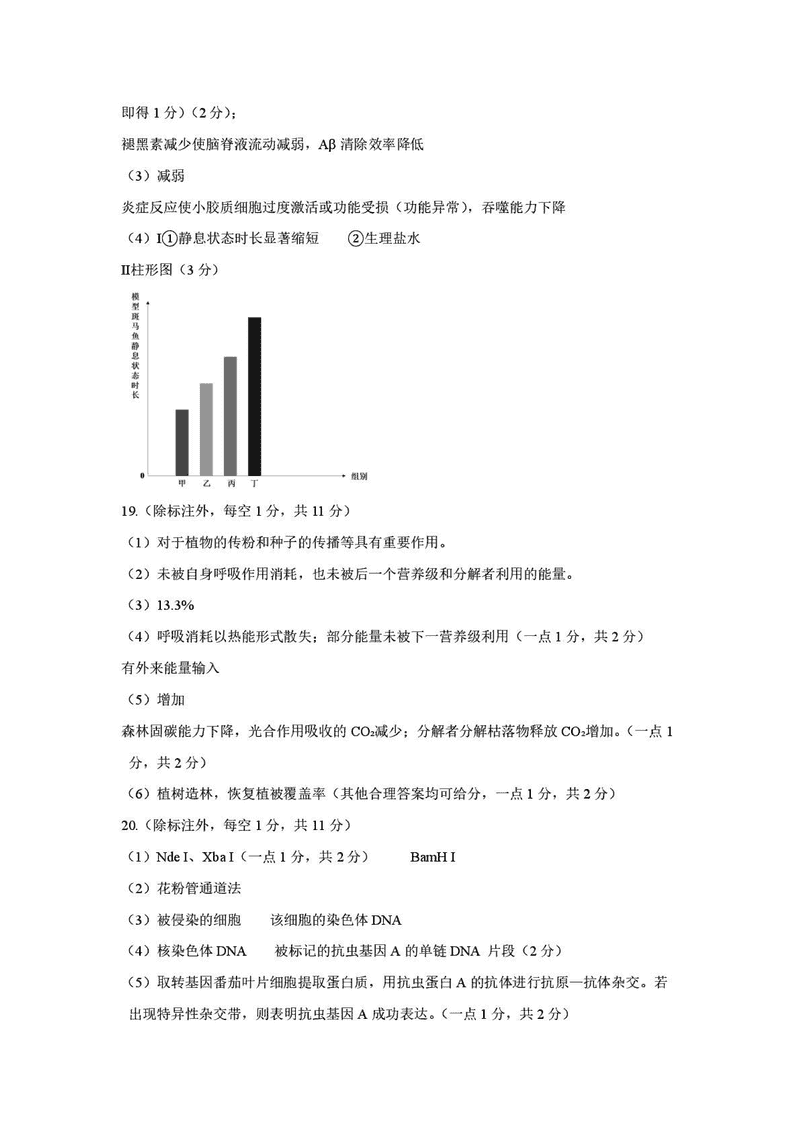 即得 1 分）（2 分）；

褪黑素减少使脑脊液流动减弱，Aβ 清除效率降低

（3）减弱

炎症反应使小胶质细胞过度激活或功能受损（功能异常），吞噬能力下降

（4）I①静息状态时长显著缩短　②生理盐水

II柱形图（3 分）

模型斑马鱼静息状态时长

0

甲　乙　丙　丁

组别

19.（除标注外，每空 1 分，共 11 分）

（1）对于植物的传粉和种子的传播等具有重要作用。

（2）未被自身呼吸作用消耗，也未被后一个营养级和分解者利用的能量。

（3）13.3%

（4）呼吸消耗以热能形式散失；部分能量未被下一营养级利用（一点 1 分，共 2 分）

有外来能量输入

（5）增加

森林固碳能力下降，光合作用吸收的 $CO_2$减少；分解者分解枯落物释放 $CO_2$增加。（一点 1 分，共 2 分）

（6）植树造林，恢复植被覆盖率（其他合理答案均可给分，一点 1 分，共 2 分）

20.（除标注外，每空 1 分，共 11 分）

（1）Nde I、Xba I（一点 1 分，共 2 分）　BamH I

（2）花粉管通道法

（3）被侵染的细胞　该细胞的染色体 DNA

（4）核染色体 DNA　被标记的抗虫基因 A 的单链 DNA 片段（2 分）

（5）取转基因番茄叶片细胞提取蛋白质，用抗虫蛋白 A 的抗体进行抗原—抗体杂交。若出现特异性杂交带，则表明抗虫基因 A 成功表达。（一点 1 分，共 2 分）